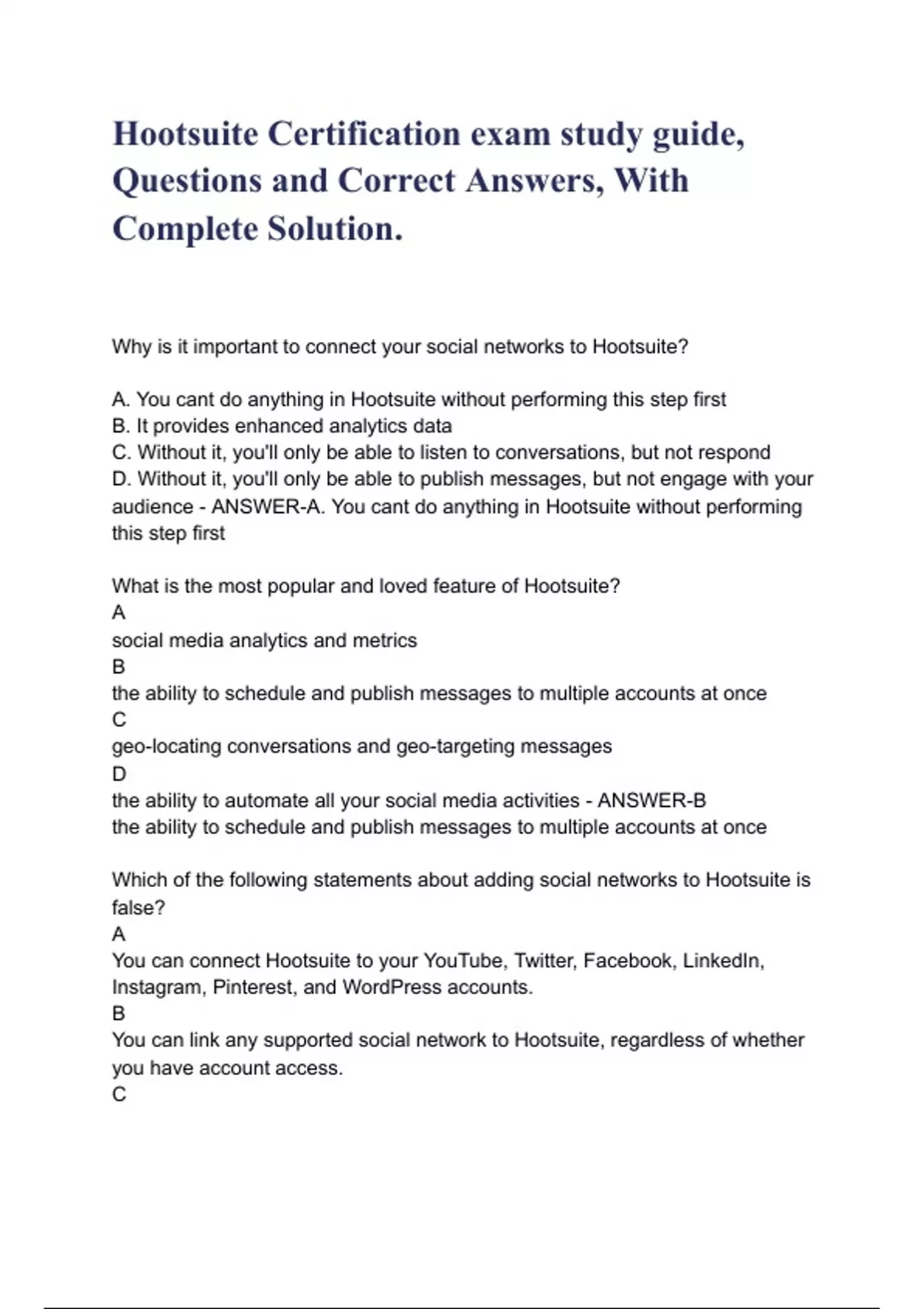 Hootsuite Certification exam study guide, Questions and Correct Answers, With Complete Solution.

Why is it important to connect your social networks to Hootsuite?

A. You cant do anything in Hootsuite without performing this step first
B. It provides enhanced analytics data
C. Without it, you'll only be able to listen to conversations, but not respond
D. Without it, you'll only be able to publish messages, but not engage with your audience - ANSWER-A. You cant do anything in Hootsuite without performing this step first

What is the most popular and loved feature of Hootsuite?
A
social media analytics and metrics
B
the ability to schedule and publish messages to multiple accounts at once
C
geo-locating conversations and geo-targeting messages
D
the ability to automate all your social media activities - ANSWER-B
the ability to schedule and publish messages to multiple accounts at once

Which of the following statements about adding social networks to Hootsuite is false?
A
You can connect Hootsuite to your YouTube, Twitter, Facebook, LinkedIn, Instagram, Pinterest, and WordPress accounts.
B
You can link any supported social network to Hootsuite, regardless of whether you have account access.
C